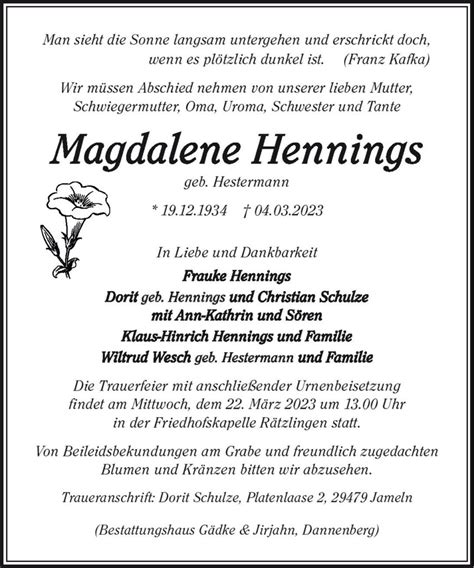 Man sieht die Sonne langsam untergehen und erschrickt doch, wenn es plötzlich dunkel ist. (Franz Kafka)

Wir müssen Abschied nehmen von unserer lieben Mutter, Schwiegermutter, Oma, Uroma, Schwester und Tante

Magdalene Hennings

geb. Hestermann

* 19.12.1934 † 04.03.2023

In Liebe und Dankbarkeit

Frauke Hennings
Dorit geb. Hennings und Christian Schulze
mit Ann-Kathrin und Sören
Klaus-Hinrich Hennings und Familie
Wiltrud Wesch geb. Hestermann und Familie

Die Trauerfeier mit anschließender Urnenbeisetzung findet am Mittwoch, dem 22. März 2023 um 13.00 Uhr in der Friedhofskapelle Rätzlingen statt.

Von Beileidsbekundungen am Grabe und freundlich zugedachten Blumen und Kränzen bitten wir abzusehen.

Traueranschrift: Dorit Schulze, Platenlaase 2, 29479 Jameln

(Bestattungshaus Gädke & Jirjahn, Dannenberg)